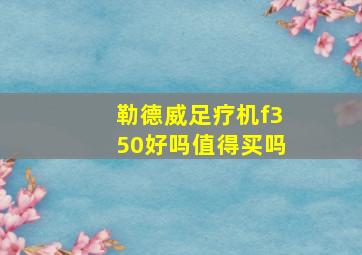 勒德威足疗机f350好吗值得买吗